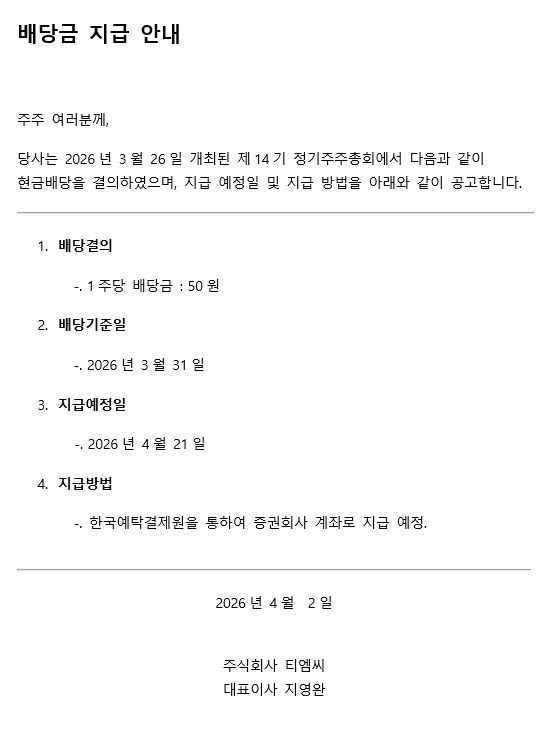 배당금 지급 안내

주주 여러분께,

당사는 2026 년 3 월 26 일 개최된 제 14 기 정기주주총회에서 다음과 같이 현금배당을 결의하였으며, 지급 예정일 및 지급 방법을 아래와 같이 공고합니다.

1. 배당결의

-. 1 주당 배당금 : 50 원

2. 배당기준일

-. 2026 년 3 월 31 일

3. 지급예정일

-. 2026 년 4 월 21 일

4. 지급방법

-. 한국예탁결제원을 통하여 증권회사 계좌로 지급 예정.

2026 년 4 월 2 일

주식회사 티엠씨
대표이사 지영완